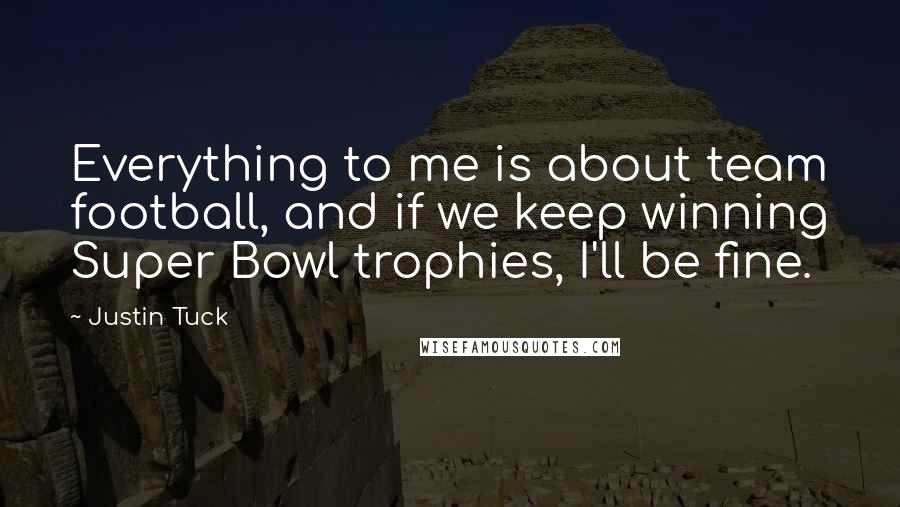 Everything to me is about team football, and if we keep winning Super Bowl trophies, I'll be fine.

~ Justin Tuck

WISEFAMOUSQUOTES.COM